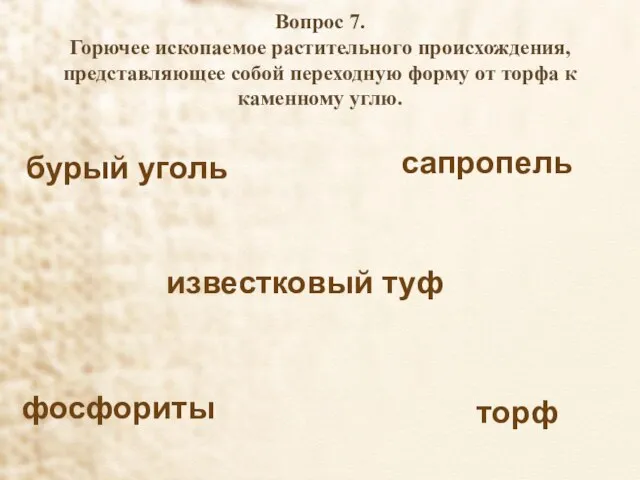 Вопрос 7.
Горючее ископаемое растительного происхождения, представляющее собой переходную форму от торфа к каменному углю.

бурый уголь

сапропель

известковый туф

фосфориты

торф